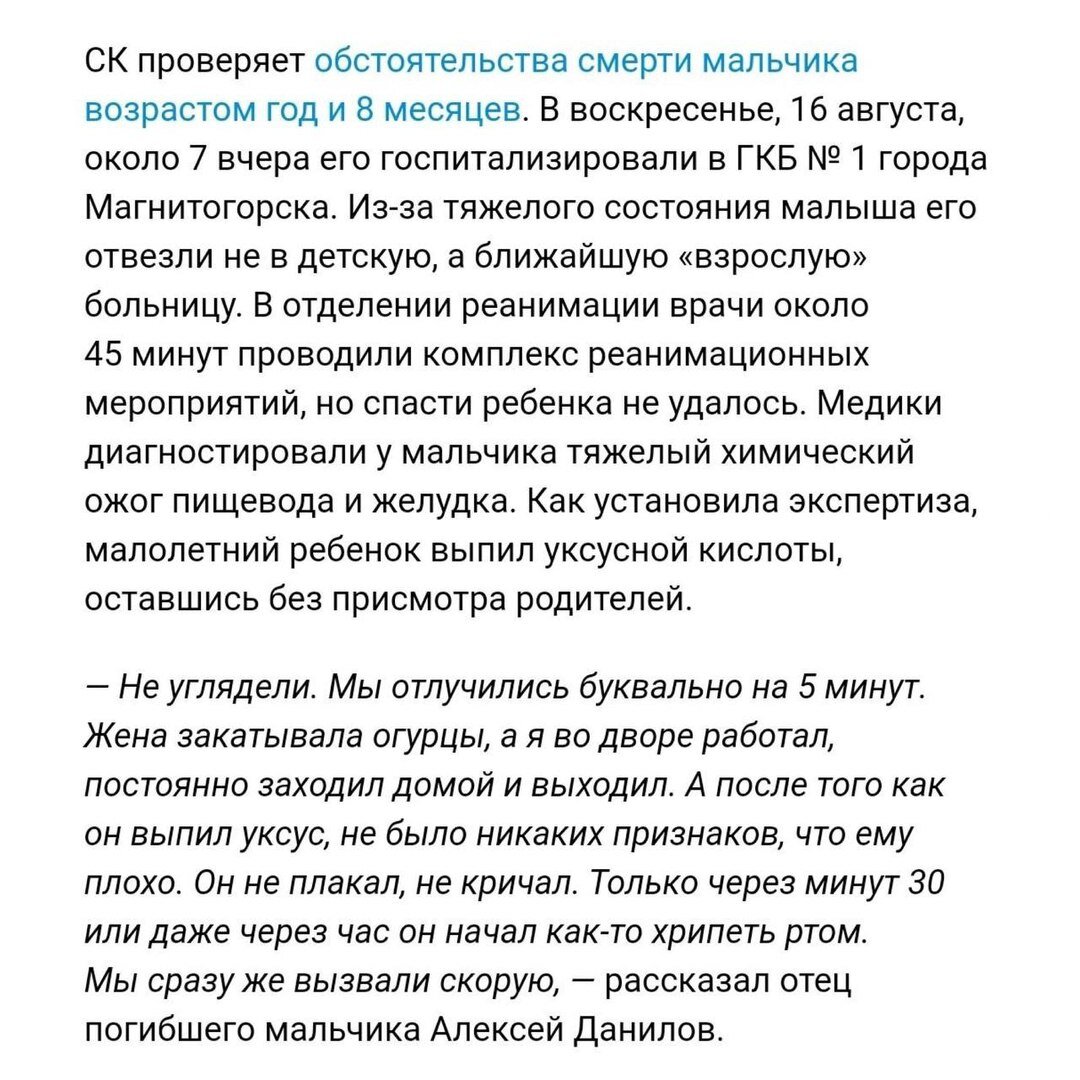 СК проверяет обстоятельства смерти мальчика возрастом год и 8 месяцев. В воскресенье, 16 августа, около 7 вчера его госпитализировали в ГКБ № 1 города Магнитогорска. Из-за тяжелого состояния малыша его отвезли не в детскую, а ближайшую «взрослую» больницу. В отделении реанимации врачи около 45 минут проводили комплекс реанимационных мероприятий, но спасти ребенка не удалось. Медики диагностировали у мальчика тяжелый химический ожог пищевода и желудка. Как установила экспертиза, малолетний ребенок выпил уксусной кислоты, оставшись без присмотра родителей.

— Не углядели. Мы отлучились буквально на 5 минут. Жена закатывала огурцы, а я во дворе работал, постоянно заходил домой и выходил. А после того как он выпил уксус, не было никаких признаков, что ему плохо. Он не плакал, не кричал. Только через минут 30 или даже через час он начал как-то хрипеть ртом. Мы сразу же вызвали скорую, — рассказал отец погибшего мальчика Алексей Данилов.